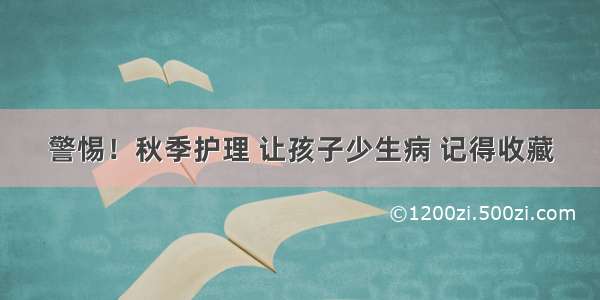 警惕！秋季护理 让孩子少生病 记得收藏

©1200zi.500zi.com